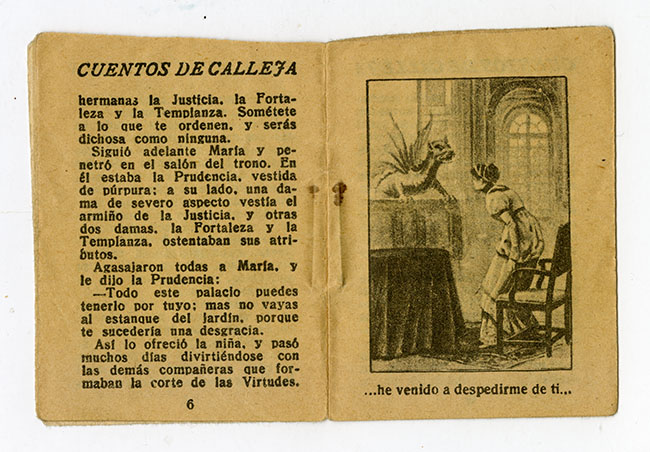 CUENTOS DE CALLEJA

hermanas la Justicia, la Fortaleza y la Templanza. Sométete a lo que te ordenen, y serás dichosa como ninguna.

Siguió adelante María y penetró en el salón del trono. En él estaba la Prudencia, vestida de púrpura; a su lado, una dama de severo aspecto vestía el armiño de la Justicia, y otras dos damas, la Fortaleza y la Templanza, ostentaban sus atributos.

Agasajaron todas a María, y le dijo la Prudencia:

—Todo este palacio puedes tenerlo por tuyo; mas no vayas al estanque del jardín, porque te sucedería una desgracia.

Así lo ofreció la niña, y pasó muchos días divirtiéndose con las demás compañeras que formaban la corte de las Virtudes.

6

...he venido a despedirme de ti...